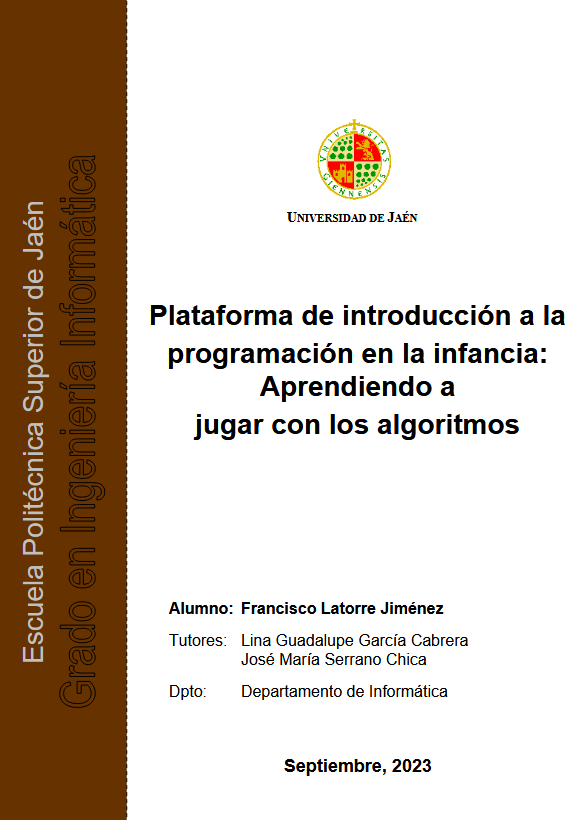 Escuela Politécnica Superior de Jaén

Grado en Ingeniería Informática

UNIVERSIDAD DE JAÉN

Plataforma de introducción a la programación en la infancia: Aprendiendo a jugar con los algoritmos

Alumno: Francisco Latorre Jiménez

Tutores: Lina Guadalupe García Cabrera
José María Serrano Chica

Dpto: Departamento de Informática

Septiembre, 2023